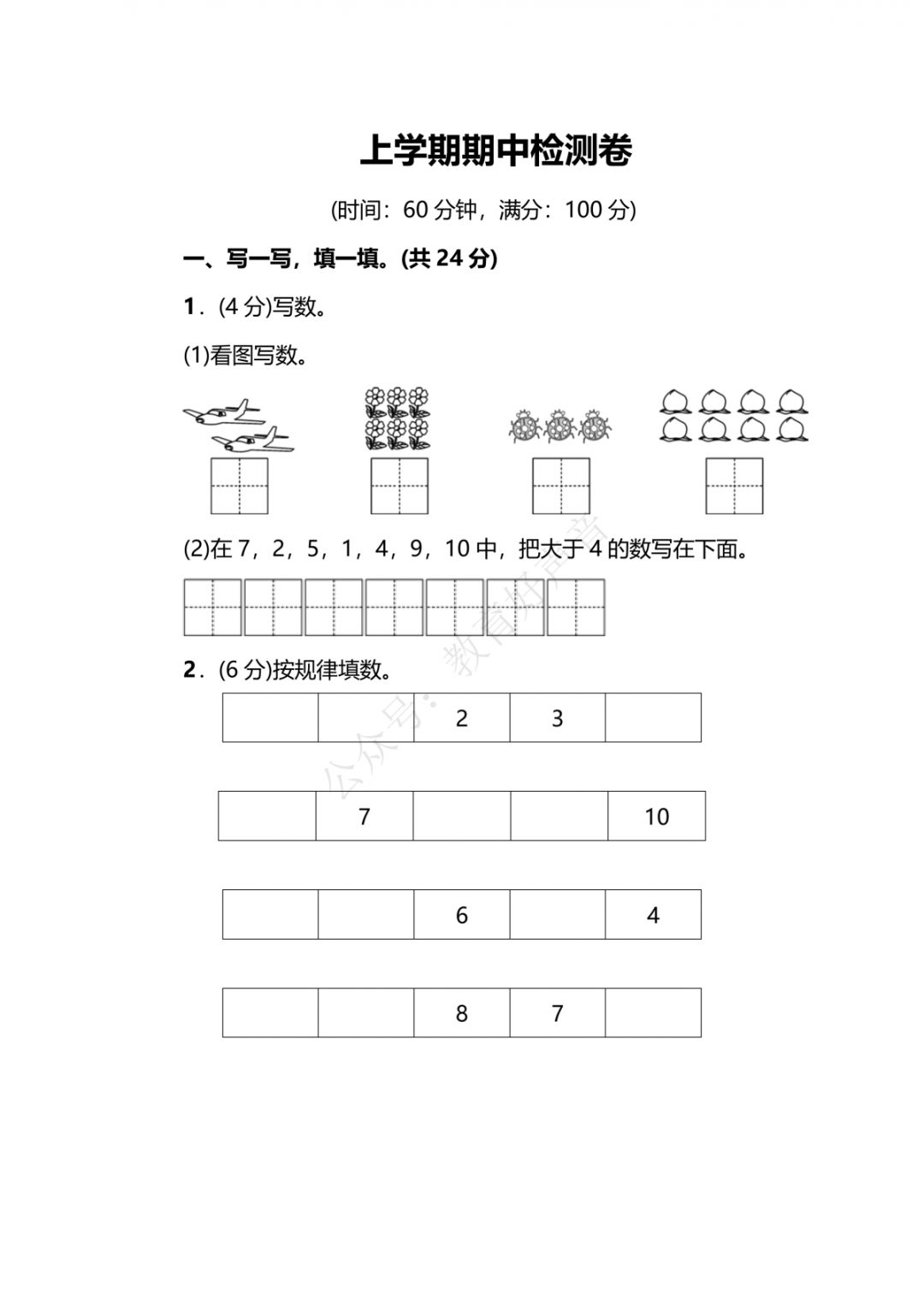 上学期期中检测卷

(时间：60 分钟，满分：100 分)

一、写一写，填一填。(共 24 分)

1．(4 分)写数。

(1)看图写数。

(2)在 7，2，5，1，4，9，10 中，把大于 4 的数写在下面。

2．(6 分)按规律填数。

| | | 2 | 3 | |
|---|---|---|---|---|

| | 7 | | | 10 |
|---|---|---|---|---|

| | | 6 | | 4 |
|---|---|---|---|---|

| | | 8 | 7 | |
|---|---|---|---|---|

公众号：教育好声音